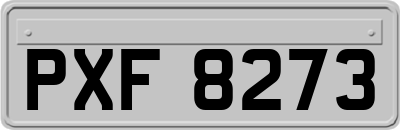 PXF 8273